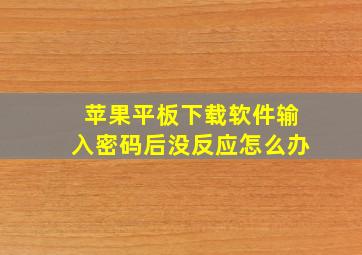 苹果平板下载软件输入密码后没反应怎么办